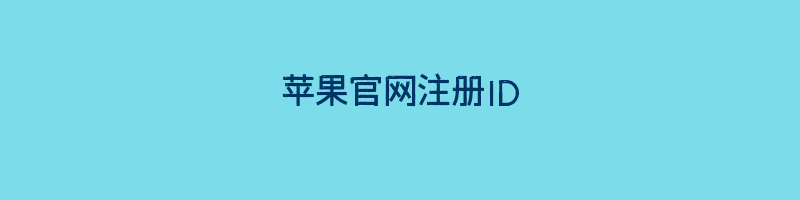 苹果官网注册ID